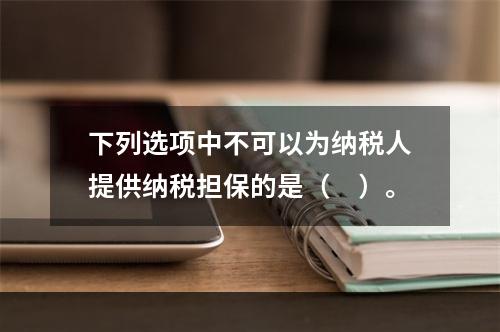 下列选项中不可以为纳税人提供纳税担保的是（　）。